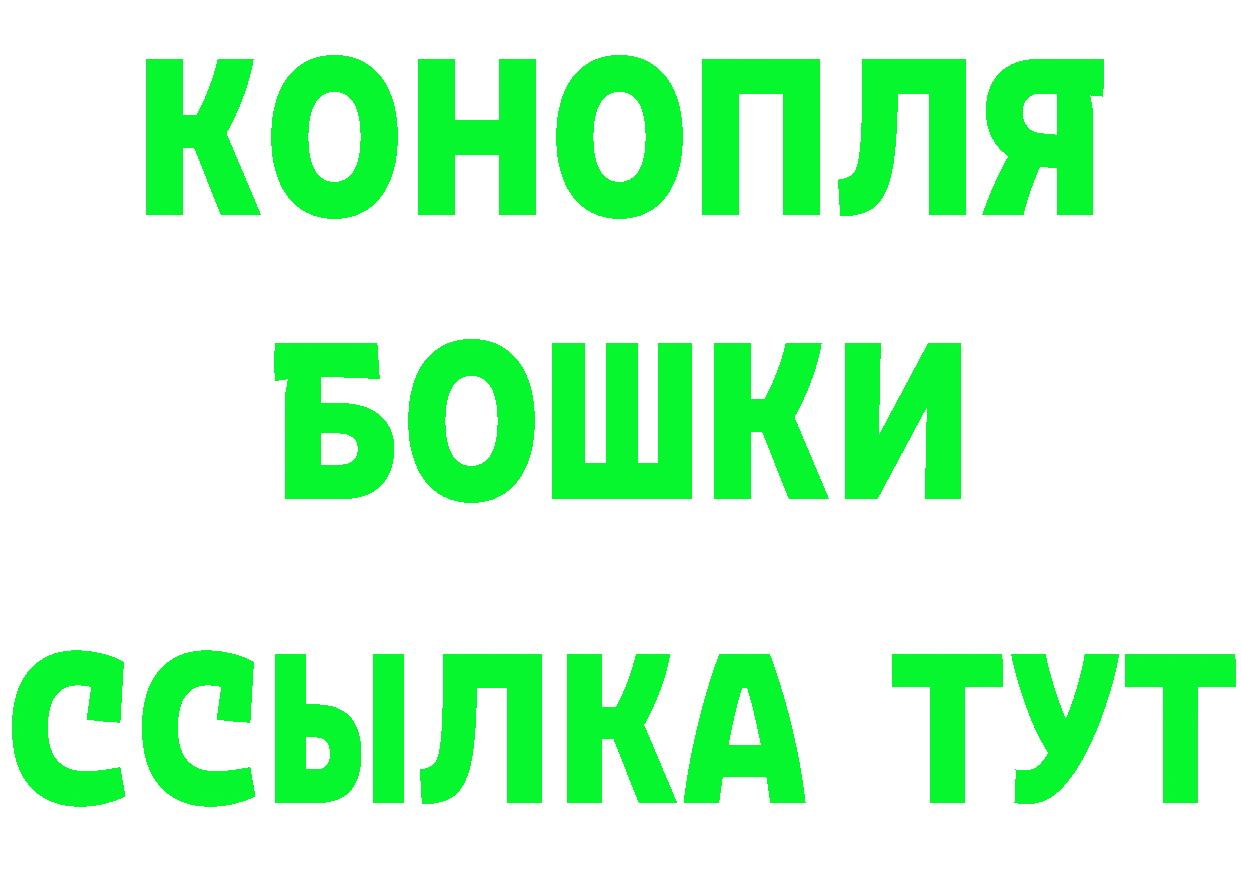 КОНОПЛЯ
БОШКИ
ССЫЛКА ТУТ